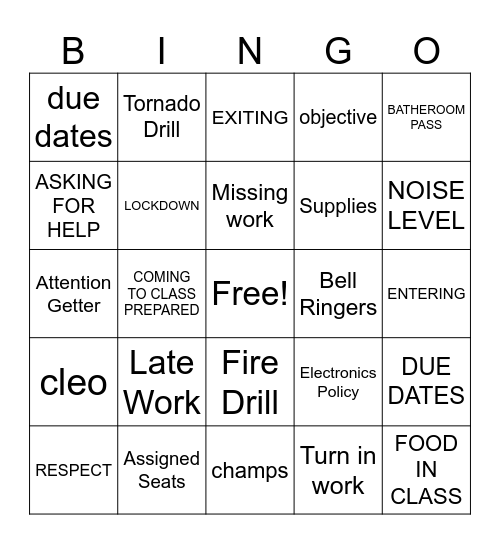 | B | I | N | G | O |
|---|---|---|---|---|
| due dates | Tornado Drill | EXITING | objective | BATHEROOM PASS |
| ASKING FOR HELP | LOCKDOWN | Missing work | Supplies | NOISE LEVEL |
| Attention Getter | COMING TO CLASS PREPARED | Free! | Bell Ringers | ENTERING |
| cleo | Late Work | Fire Drill | Electronics Policy | DUE DATES |
| RESPECT | Assigned Seats | champs | Turn in work | FOOD IN CLASS |